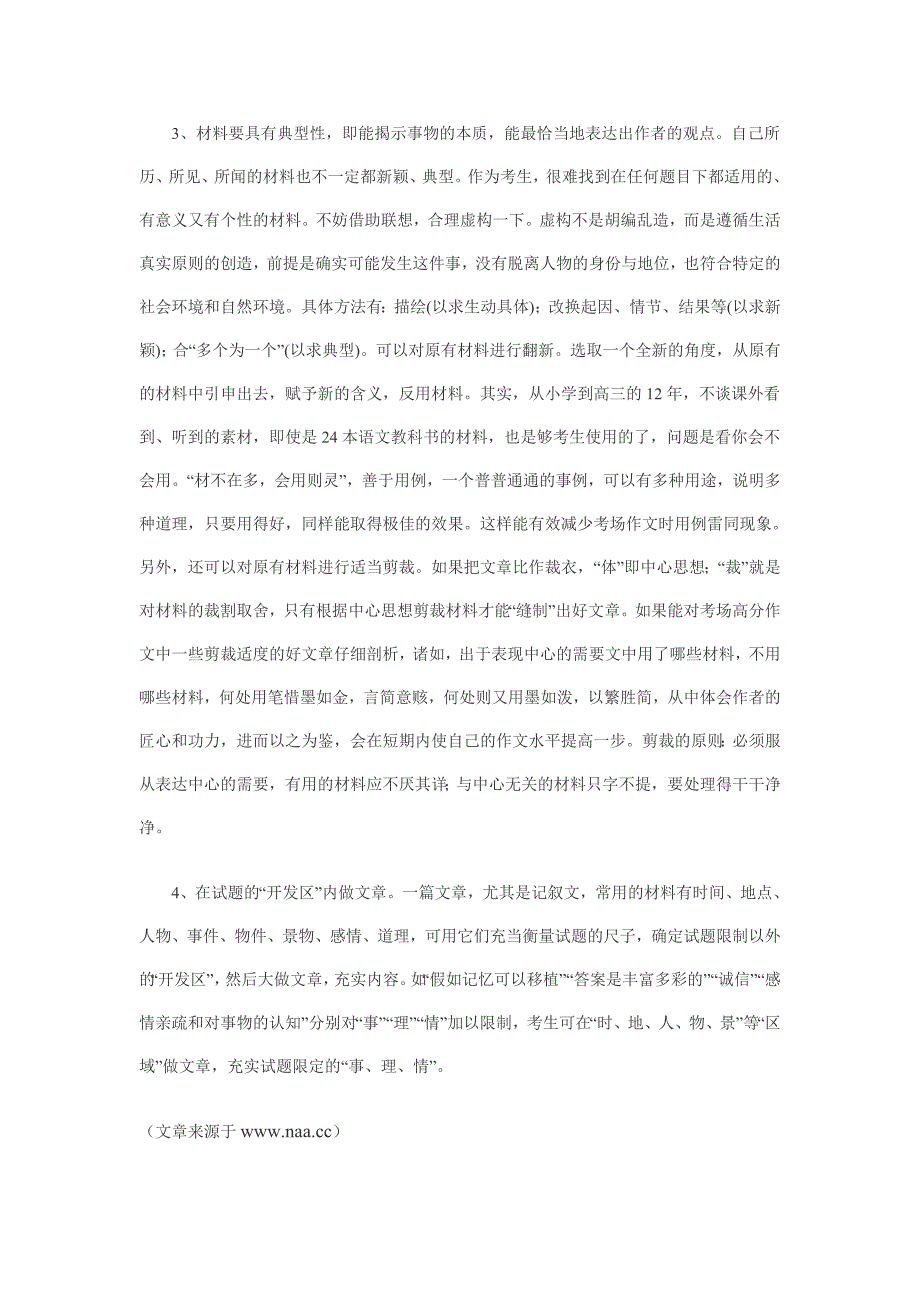 3、材料要具有典型性，即能揭示事物的本质，能最恰当地表达出作者的观点。自己所历、所见、所闻的材料也不一定都新颖、典型。作为考生，很难找到在任何题目下都适用的、有意义又有个性的材料。不妨借助联想，合理虚构一下。虚构不是胡编乱造，而是遵循生活真实原则的创造，前提是确实可能发生这件事，没有脱离人物的身份与地位，也符合特定的社会环境和自然环境。具体方法有：描绘(以求生动具体)；改换起因、情节、结果等(以求新颖)；合“多个为一个”(以求典型)。可以对原有材料进行翻新。选取一个全新的角度，从原有的材料中引申出去，赋予新的含义，反用材料。其实，从小学到高三的 12 年，不谈课外看到、听到的素材，即使是 24 本语文教科书的材料，也是够考生使用的了，问题是看你会不会用。“材不在多，会用则灵”，善于用例，一个普普通通的事例，可以有多种用途，说明多种道理，只要用得好，同样能取得极佳的效果。这样能有效减少考场作文时用例雷同现象。另外，还可以对原有材料进行适当剪裁。如果把文章比作裁衣，“体”即中心思想；“裁”就是对材料的裁割取舍，只有根据中心思想剪裁材料才能“缝制”出好文章。如果能对考场高分作文中一些剪裁适度的好文章仔细剖析，诸如，出于表现中心的需要文中用了哪些材料，不用哪些材料，何处用笔惜墨如金，言简意赅，何处则又用墨如泼，以繁胜简，从中体会作者的匠心和功力，进而以之为鉴，会在短期内使自己的作文水平提高一步。剪裁的原则：必须服从表达中心的需要，有用的材料应不厌其详；与中心无关的材料只字不提，要处理得干干净净。

4、在试题的“开发区”内做文章。一篇文章，尤其是记叙文，常用的材料有时间、地点、人物、事件、物件、景物、感情、道理，可用它们充当衡量试题的尺子，确定试题限制以外的“开发区”，然后大做文章，充实内容。如“假如记忆可以移植”“答案是丰富多彩的”“诚信”“感情亲疏和对事物的认知”分别对“事”“理”“情”加以限制，考生可在“时、地、人、物、景”等“区域”做文章，充实试题限定的“事、理、情”。

（文章来源于 www.naa.cc）